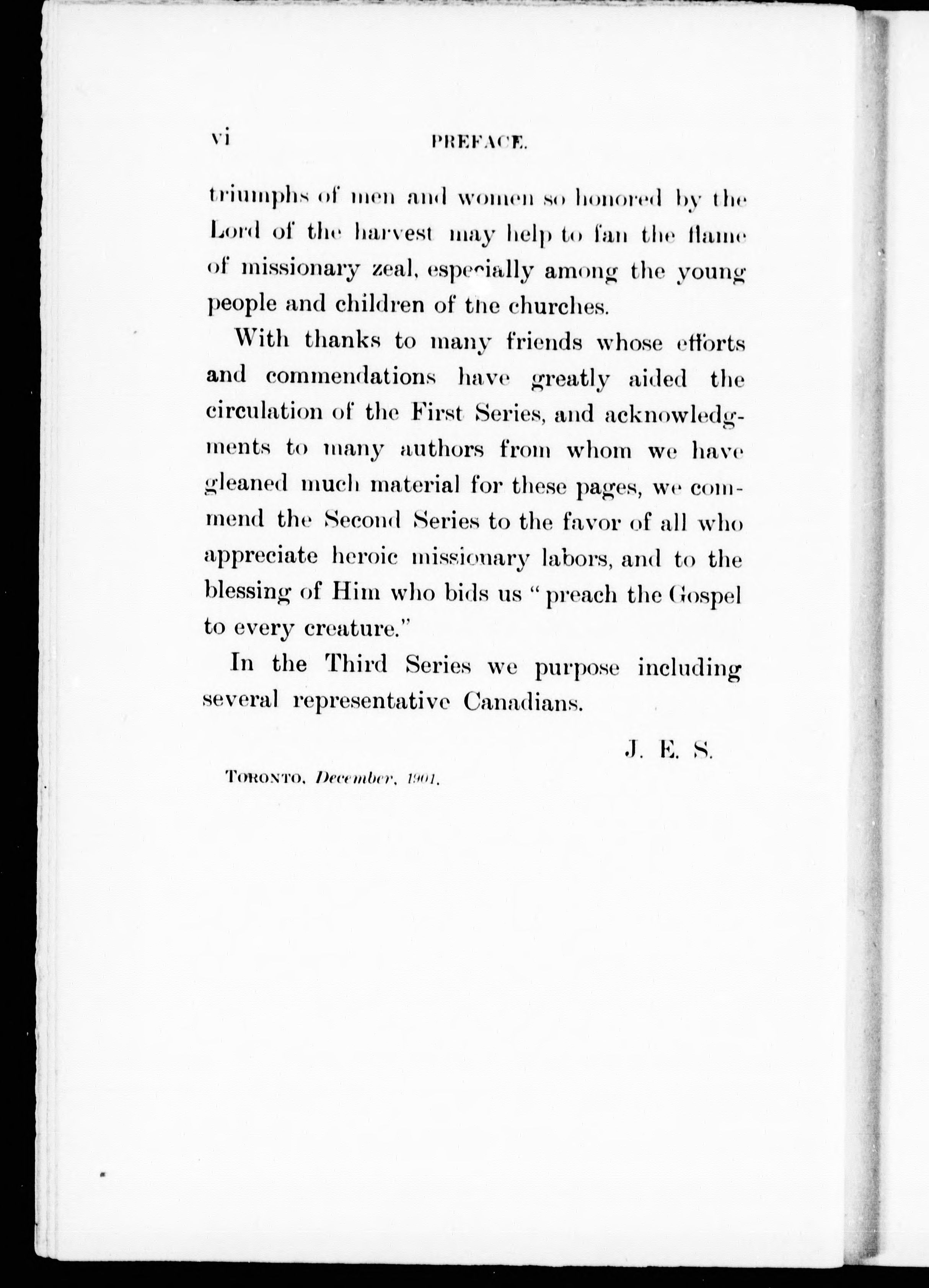 vi PREFACE.

triumphs of men and women so honored by the Lord of the harvest may help to fan the flame of missionary zeal, especially among the young people and children of the churches.

With thanks to many friends whose efforts and commendations have greatly aided the circulation of the First Series, and acknowledgments to many authors from whom we have gleaned much material for these pages, we commend the Second Series to the favor of all who appreciate heroic missionary labors, and to the blessing of Him who bids us "preach the Gospel to every creature."

In the Third Series we purpose including several representative Canadians.

J. E. S.

TORONTO, December, 1901.